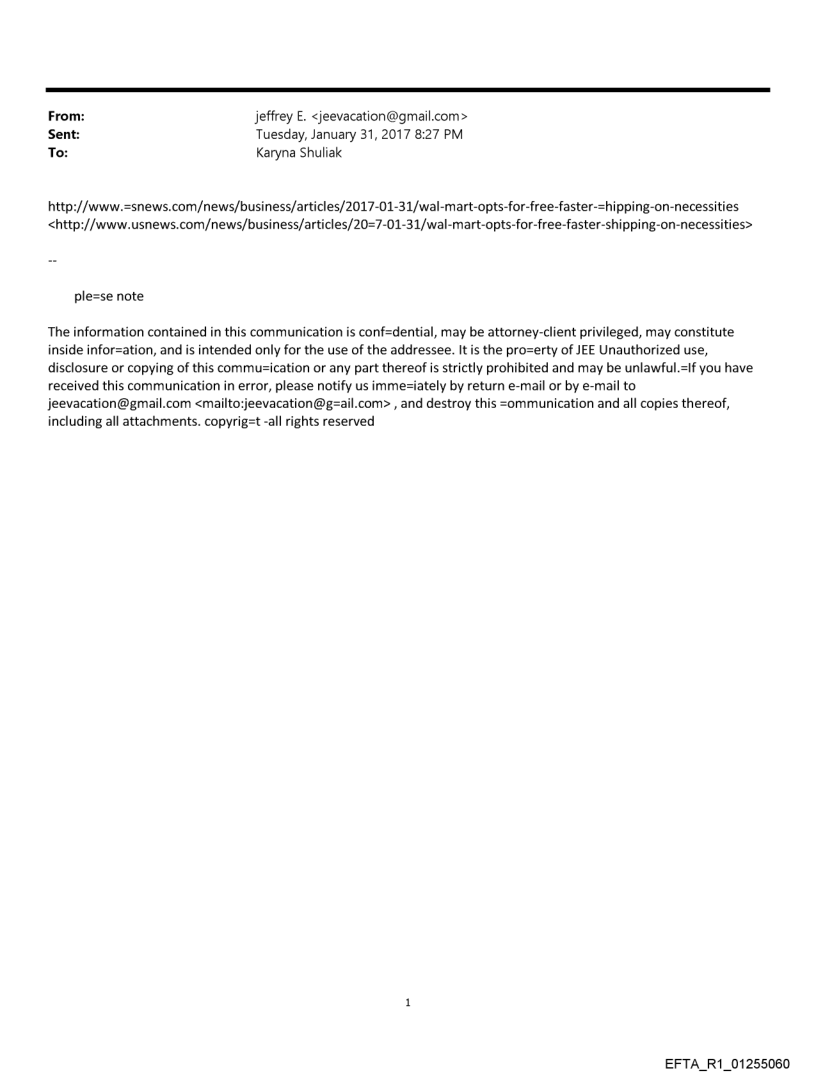 From: jeffrey E. <jeevacation@gmail.com>
Sent: Tuesday, January 31, 2017 8:27 PM
To: Karyna Shuliak

http://www.=snews.com/news/business/articles/2017-01-31/wal-mart-opts-for-free-faster-=hipping-on-necessities <http://www.usnews.com/news/business/articles/20=7-01-31/wal-mart-opts-for-free-faster-shipping-on-necessities>

--

ple=se note

The information contained in this communication is conf=dential, may be attorney-client privileged, may constitute inside infor=ation, and is intended only for the use of the addressee. It is the pro=erty of JEE Unauthorized use, disclosure or copying of this commu=ication or any part thereof is strictly prohibited and may be unlawful.=If you have received this communication in error, please notify us imme=iately by return e-mail or by e-mail to jeevacation@gmail.com <mailto:jeevacation@g=ail.com> , and destroy this =ommunication and all copies thereof, including all attachments. copyrig=t -all rights reserved

1

EFTA_R1_01255060